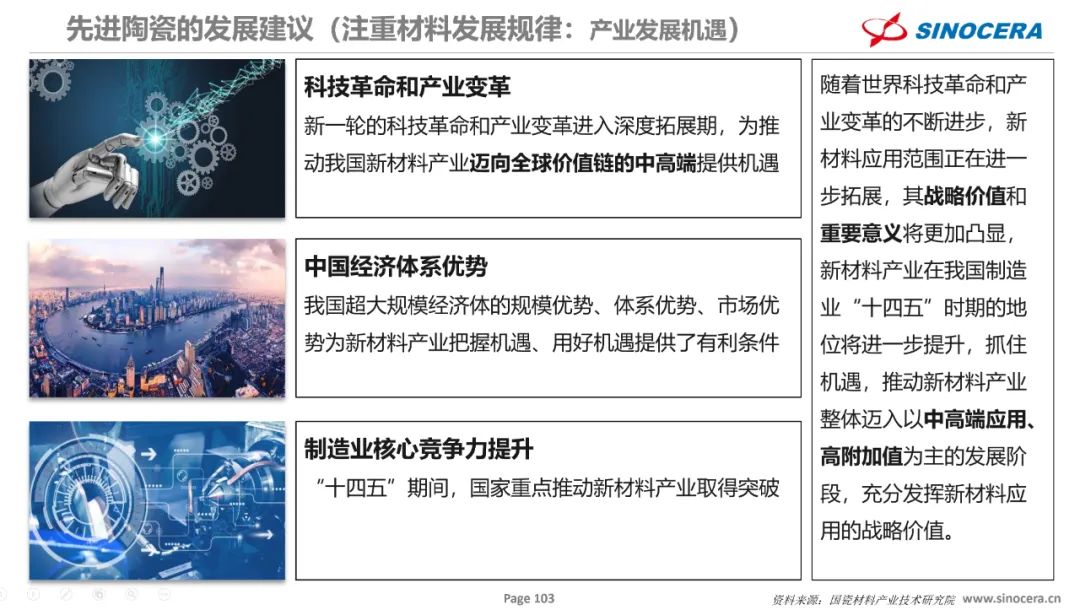 先进陶瓷的发展建议（注重材料发展规律：产业发展机遇）

SINOCERA

科技革命和产业变革

新一轮的科技革命和产业变革进入深度拓展期，为推动我国新材料产业迈向全球价值链的中高端提供机遇

中国经济体系优势

我国超大规模经济体的规模优势、体系优势、市场优势为新材料产业把握机遇、用好机遇提供了有利条件

制造业核心竞争力提升

“十四五”期间，国家重点推动新材料产业取得突破

随着世界科技革命和产业变革的不断进步，新材料应用范围正在进一步拓展，其战略价值和重要意义将更加凸显，新材料产业在我国制造业“十四五”时期的地位将进一步提升，抓住机遇，推动新材料产业整体迈入以中高端应用、高附加值为主的发展阶段，充分发挥新材料应用的战略价值。

Page 103

资料来源：国瓷材料产业技术研究院 www.sinocera.cn